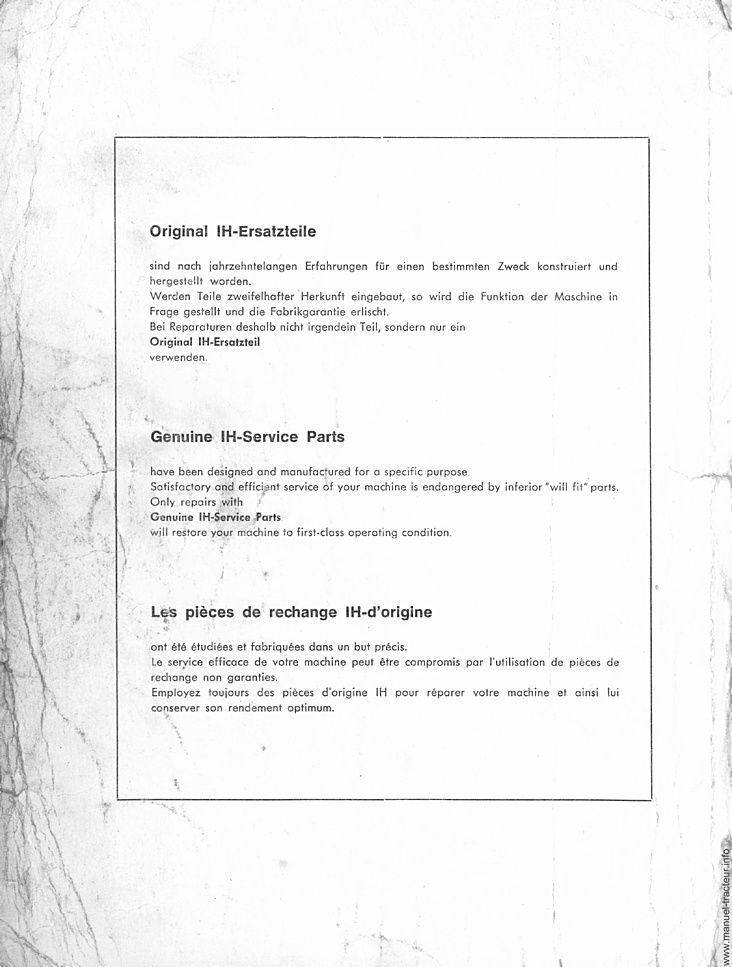 Original IH-Ersatzteile

sind nach jahrzehntelangen Erfahrungen für einen bestimmten Zweck konstruiert und hergestellt worden.
Werden Teile zweifelhafter Herkunft eingebaut, so wird die Funktion der Maschine in Frage gestellt und die Fabrikgarantie erlischt.
Bei Reparaturen deshalb nicht irgendein Teil, sondern nur ein
Original IH-Ersatzteil
verwenden.

Genuine IH-Service Parts

have been designed and manufactured for a specific purpose.
Satisfactory and efficient service of your machine is endangered by inferior "will fit" parts.
Only repairs with
Genuine IH-Service Parts
will restore your machine to first-class operating condition.

Les pièces de rechange IH-d'origine

ont été étudiées et fabriquées dans un but précis.
Le service efficace de votre machine peut être compromis par l'utilisation de pièces de rechange non garanties.
Employez toujours des pièces d'origine IH pour réparer votre machine et ainsi lui conserver son rendement optimum.

www.manuel-tracteur.info